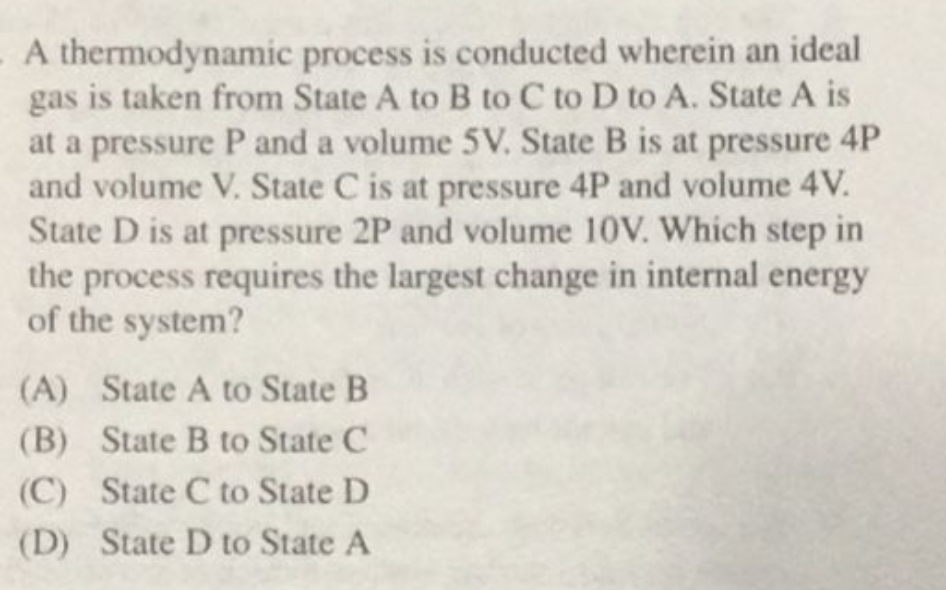 A thermodynamic process is conducted wherein an ideal gas is taken from State A to B to C to D to A. State A is at a pressure P and a volume 5V. State B is at pressure 4P and volume V. State C is at pressure 4P and volume 4V. State D is at pressure 2P and volume 10V. Which step in the process requires the largest change in internal energy of the system?

(A) State A to State B
(B) State B to State C
(C) State C to State D
(D) State D to State A